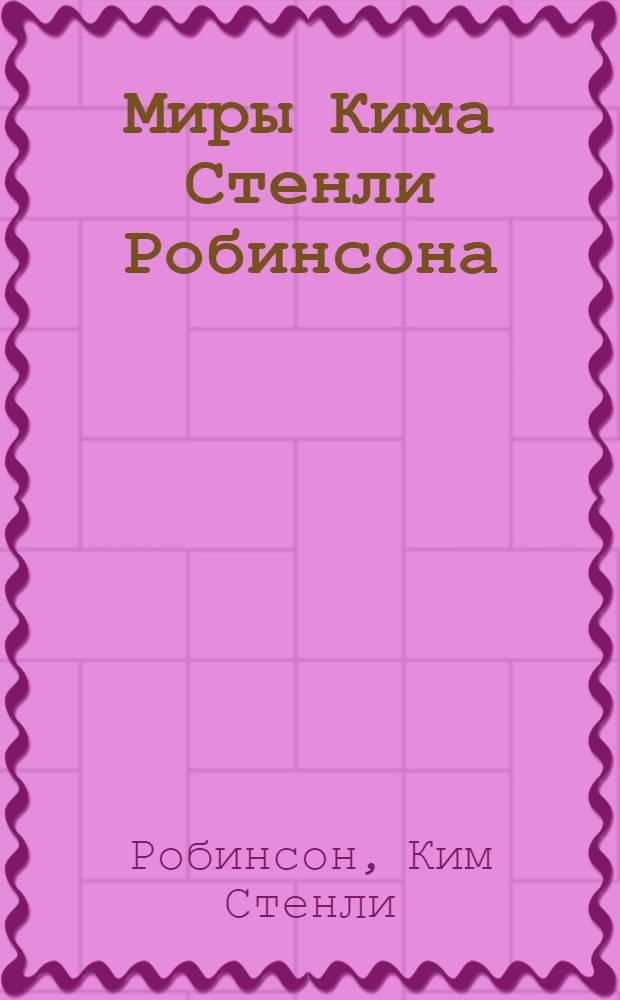 Миры Кима Стенли Робинсона

Робинсон, Ким Стенли